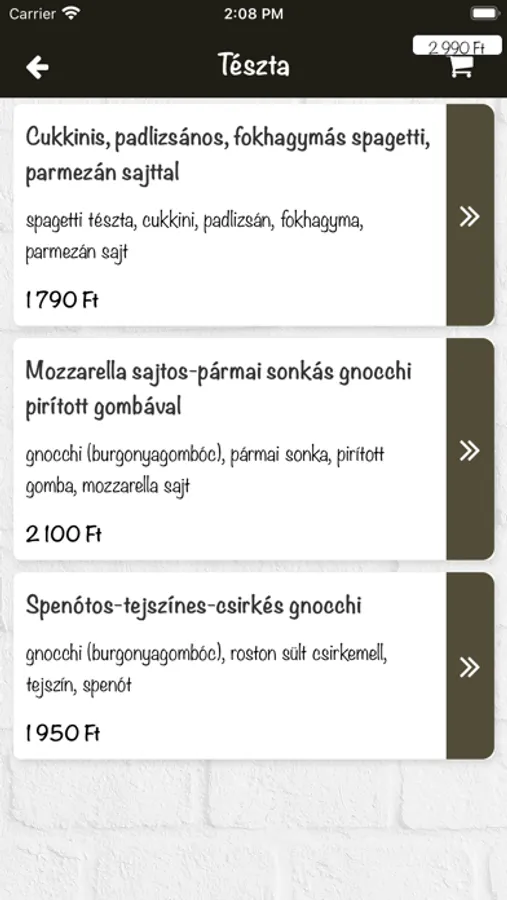 Carrier 2:08 PM

Tészta

2 990 Ft

Cukkinis, padlizsános, fokhagymás spagetti, parmezán sajttal

spagetti tészta, cukkini, padlizsán, fokhagyma, parmezán sajt

1 790 Ft

»

Mozzarella sajtos-pármai sonkás gnocchi pirított gombával

gnocchi (burgonyagombóc), pármai sonka, pirított gomba, mozzarella sajt

2 100 Ft

»

Spenótos-tejszínes-csirkés gnocchi

gnocchi (burgonyagombóc), roston sült csirkemell, tejszín, spenót

1 950 Ft

»